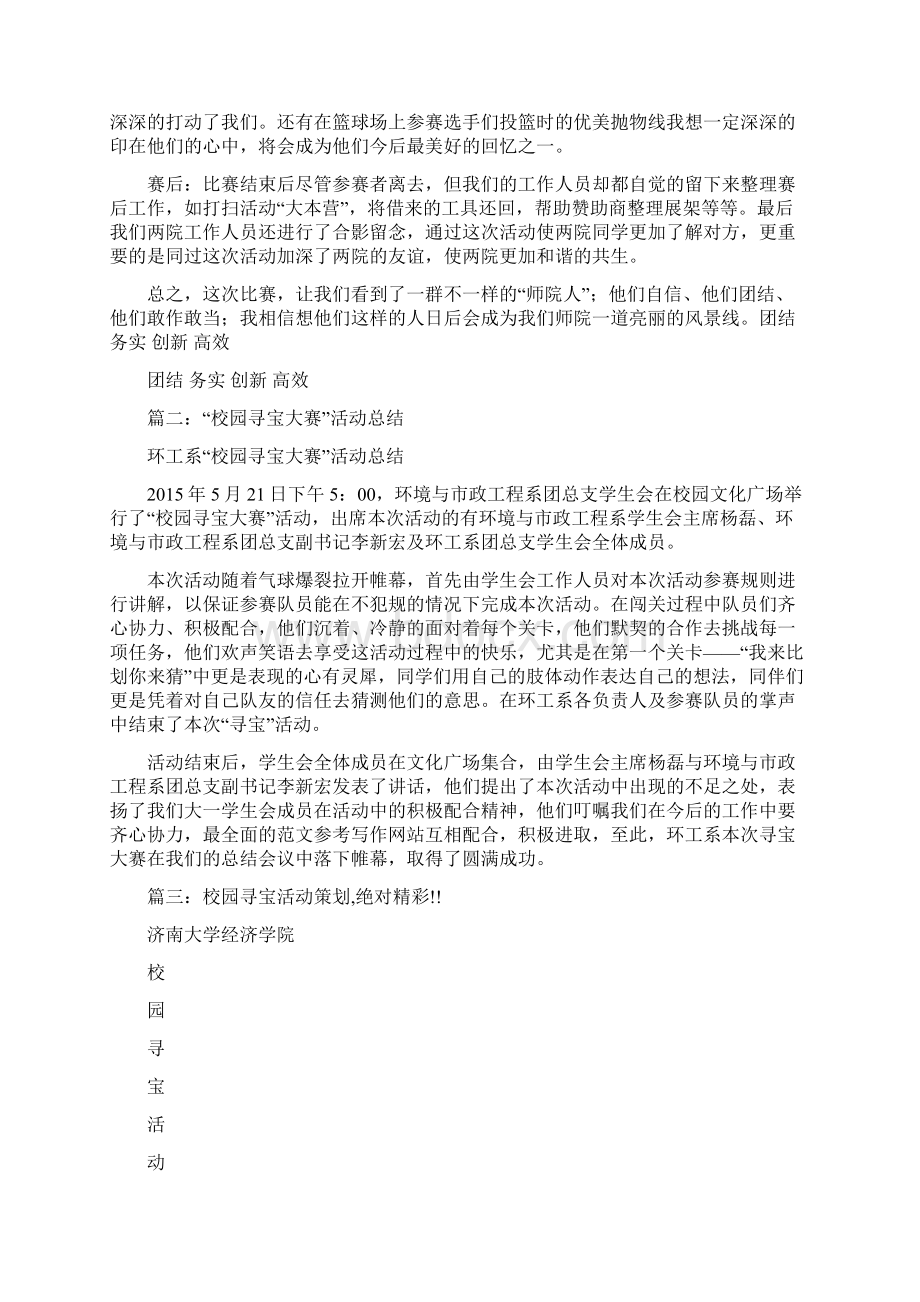 深深的打动了我们。还有在篮球场上参赛选手们投篮时的优美抛物线我想一定深深的印在他们的心中，将会成为他们今后最美好的回忆之一。

赛后：比赛结束后尽管参赛者离去，但我们的工作人员却都自觉的留下来整理赛后工作，如打扫活动“大本营”，将借来的工具还回，帮助赞助商整理展架等等。最后我们两院工作人员还进行了合影留念，通过这次活动使两院同学更加了解对方，更重要的是同过这次活动加深了两院的友谊，使两院更加和谐的共生。

总之，这次比赛，让我们看到了一群不一样的“师院人”；他们自信、他们团结、他们敢作敢当；我相信想他们这样的人日后会成为我们师院一道亮丽的风景线。团结 务实 创新 高效

团结 务实 创新 高效

篇二：“校园寻宝大赛”活动总结

环工系“校园寻宝大赛”活动总结

2015 年 5 月 21 日下午 5：00，环境与市政工程系团总支学生会在校园文化广场举行了“校园寻宝大赛”活动，出席本次活动的有环境与市政工程系学生会主席杨磊、环境与市政工程系团总支副书记李新宏及环工系团总支学生会全体成员。

本次活动随着气球爆裂拉开帷幕，首先由学生会工作人员对本次活动参赛规则进行讲解，以保证参赛队员能在不犯规的情况下完成本次活动。在闯关过程中队员们齐心协力、积极配合，他们沉着、冷静的面对着每个关卡，他们默契的合作去挑战每一项任务，他们欢声笑语去享受这活动过程中的快乐，尤其是在第一个关卡——“我来比划你来猜”中更是表现的心有灵犀，同学们用自己的肢体动作表达自己的想法，同伴们更是凭着对自己队友的信任去猜测他们的意思。在环工系各负责人及参赛队员的掌声中结束了本次“寻宝”活动。

活动结束后，学生会全体成员在文化广场集合，由学生会主席杨磊与环境与市政工程系团总支副书记李新宏发表了讲话，他们提出了本次活动中出现的不足之处，表扬了我们大一学生会成员在活动中的积极配合精神，他们叮嘱我们在今后的工作中要齐心协力，最全面的范文参考写作网站互相配合，积极进取，至此，环工系本次寻宝大赛在我们的总结会议中落下帷幕，取得了圆满成功。

篇三：校园寻宝活动策划,绝对精彩!!

济南大学经济学院

校

园

寻

宝

活

动